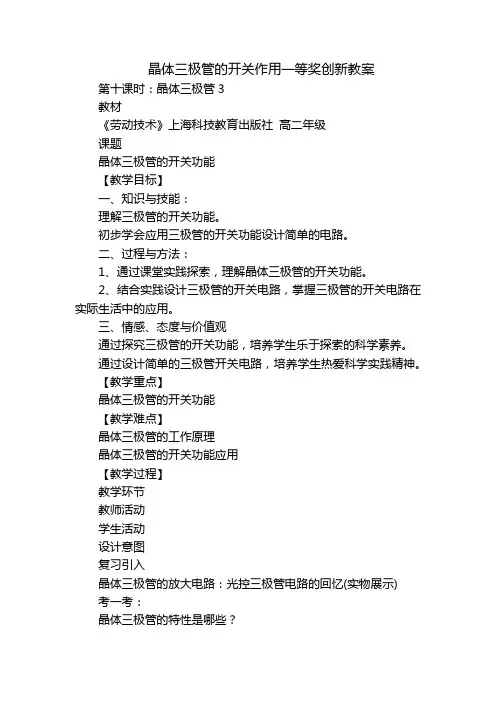 晶体三极管的开关作用一等奖创新教案

第十课时：晶体三极管 3

教材

《劳动技术》上海科技教育出版社 高二年级

课题

晶体三极管的开关功能

【教学目标】

一、知识与技能：

理解三极管的开关功能。

初步学会应用三极管的开关功能设计简单的电路。

二、过程与方法：

1、通过课堂实践探索，理解晶体三极管的开关功能。

2、结合实践设计三极管的开关电路，掌握三极管的开关电路在实际生活中的应用。

三、情感、态度与价值观

通过探究三极管的开关功能，培养学生乐于探索的科学素养。

通过设计简单的三极管开关电路，培养学生热爱科学实践精神。

【教学重点】

晶体三极管的开关功能

【教学难点】

晶体三极管的工作原理

晶体三极管的开关功能应用

【教学过程】

教学环节

教师活动

学生活动

设计意图

复习引入

晶体三极管的放大电路：光控三极管电路的回忆(实物展示)

考一考：

晶体三极管的特性是哪些？